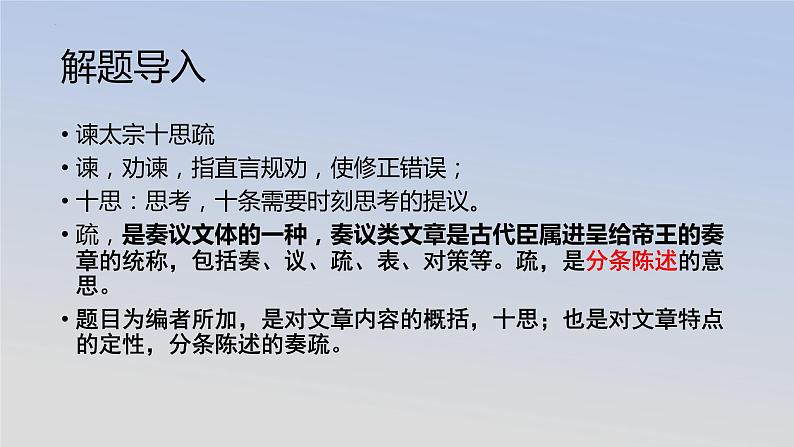 解题导入

• 谏太宗十思疏

• 谏，劝谏，指直言规劝，使修正错误；

• 十思：思考，十条需要时刻思考的提议。

• 疏，是奏议文体的一种，奏议类文章是古代臣属进呈给帝王的奏章的统称，包括奏、议、疏、表、对策等。疏，是分条陈述的意思。

• 题目为编者所加，是对文章内容的概括，十思；也是对文章特点的定性，分条陈述的奏疏。